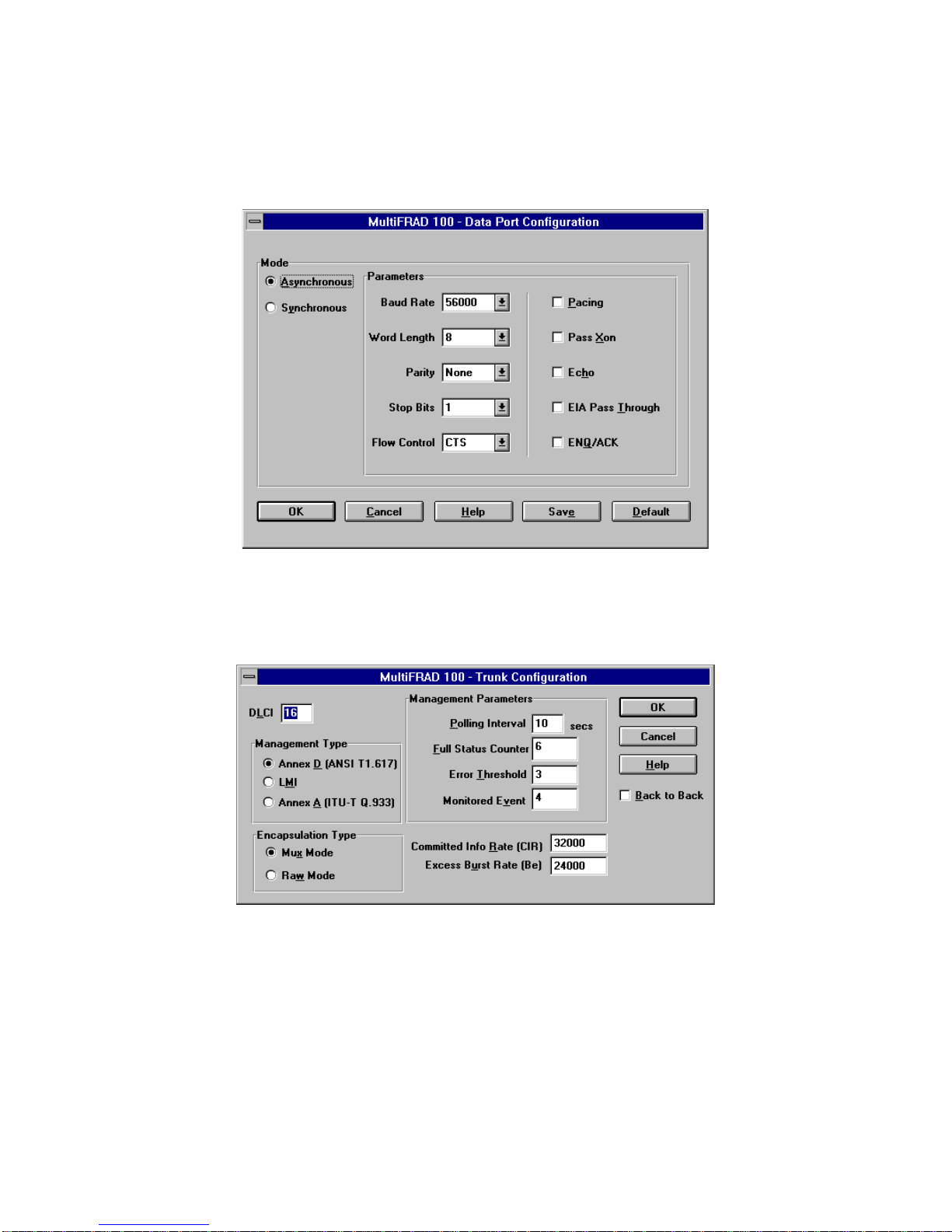 MultiFRAD 100 - Data Port Configuration

Mode
Asynchronous
Synchronous

Parameters
Baud Rate 56000
Word Length 8
Parity None
Stop Bits 1
Flow Control CTS

Pacing
Pass Xon
Echo
EIA Pass Through
ENQ/ACK

OK
Cancel
Help
Save
Default

MultiFRAD 100 - Trunk Configuration

DLCI 16

Management Type
Annex D (ANSI T1.617)
LMI
Annex A (ITU-T Q.933)

Encapsulation Type
Mux Mode
Raw Mode

Management Parameters
Polling Interval 10 secs
Full Status Counter 6
Error Threshold 3
Monitored Event 4

Committed Info Rate (CIR) 32000
Excess Burst Rate (Be) 24000

OK
Cancel
Help
Back to Back